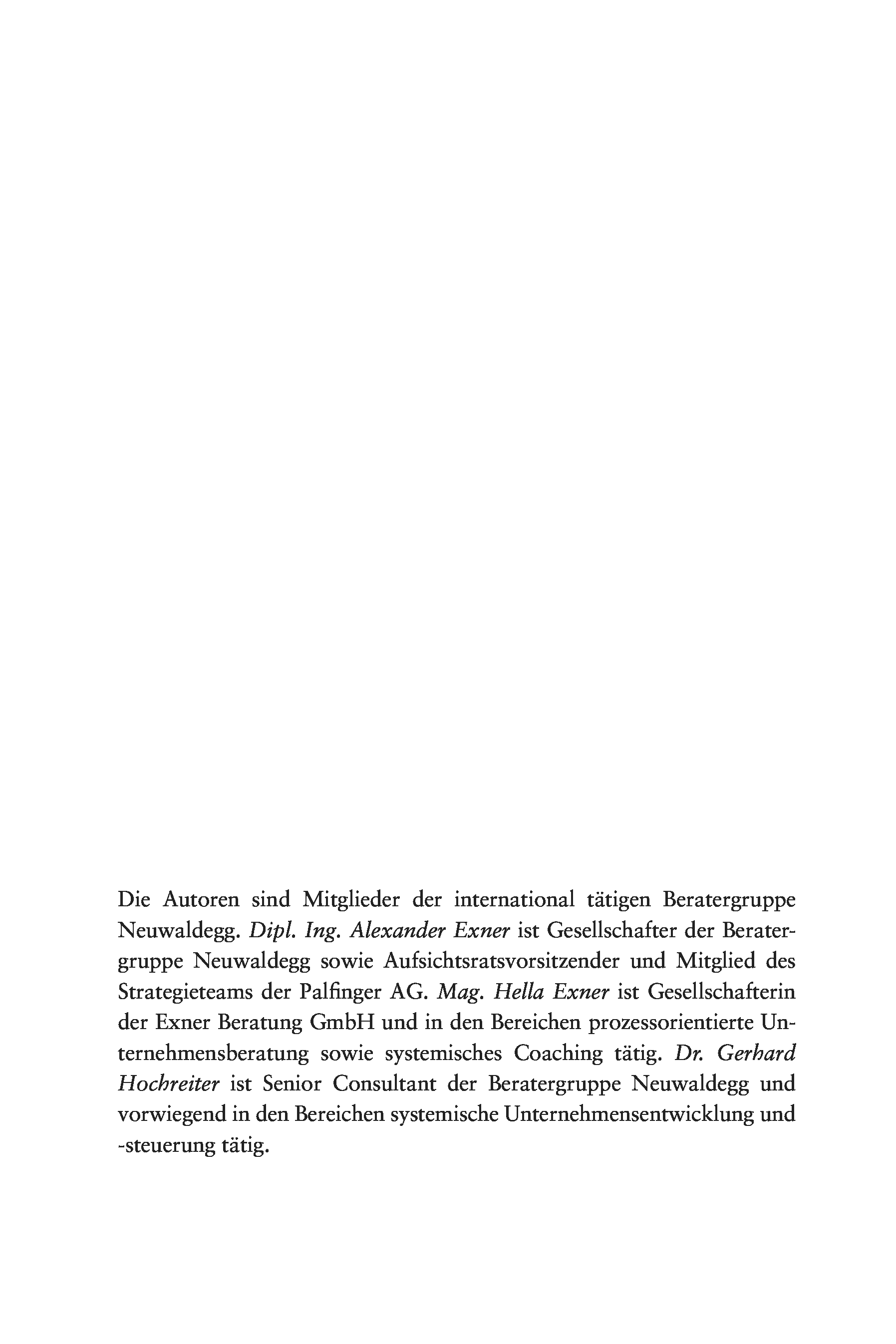 Die Autoren sind Mitglieder der international tätigen Beratergruppe Neuwaldegg. Dipl. Ing. Alexander Exner ist Gesellschafter der Beratergruppe Neuwaldegg sowie Aufsichtsratsvorsitzender und Mitglied des Strategieteams der Palfinger AG. Mag. Hella Exner ist Gesellschafterin der Exner Beratung GmbH und in den Bereichen prozessorientierte Unternehmensberatung sowie systemisches Coaching tätig. Dr. Gerhard Hochreiter ist Senior Consultant der Beratergruppe Neuwaldegg und vorwiegend in den Bereichen systemische Unternehmensentwicklung und -steuerung tätig.